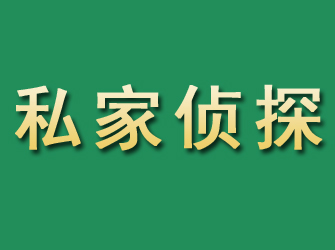 私家侦探